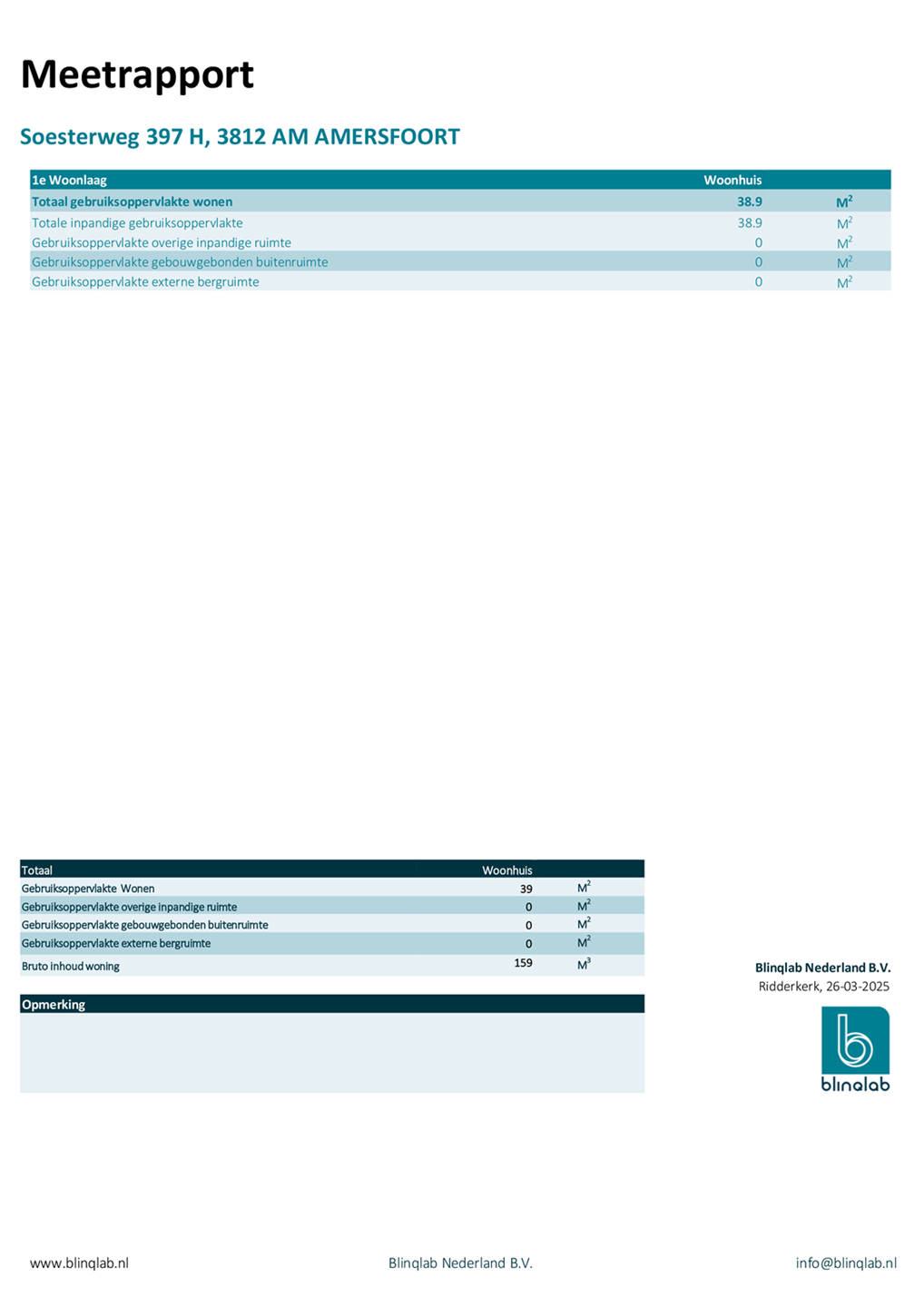 Meetrapport

Soesterweg 397 H, 3812 AM AMERSFOORT

| 1e Woonlaag | Woonhuis | |
|---|---|---|
| Totaal gebruiksoppervlakte wonen | 38.9 | $M^2$ |
| Totale inpandige gebruiksoppervlakte | 38.9 | $M^2$ |
| Gebruiksoppervlakte overige inpandige ruimte | 0 | $M^2$ |
| Gebruiksoppervlakte gebouwgebonden buitenruimte | 0 | $M^2$ |
| Gebruiksoppervlakte externe bergruimte | 0 | $M^2$ |

| Totaal | Woonhuis | |
|---|---|---|
| Gebruiksoppervlakte Wonen | 39 | $M^2$ |
| Gebruiksoppervlakte overige inpandige ruimte | 0 | $M^2$ |
| Gebruiksoppervlakte gebouwgebonden buitenruimte | 0 | $M^2$ |
| Gebruiksoppervlakte externe bergruimte | 0 | $M^2$ |
| Bruto inhoud woning | 159 | $M^3$ |

Opmerking

Blinqlab Nederland B.V.
Ridderkerk, 26-03-2025

blinqlab

www.blinqlab.nl Blinqlab Nederland B.V. info@blinqlab.nl